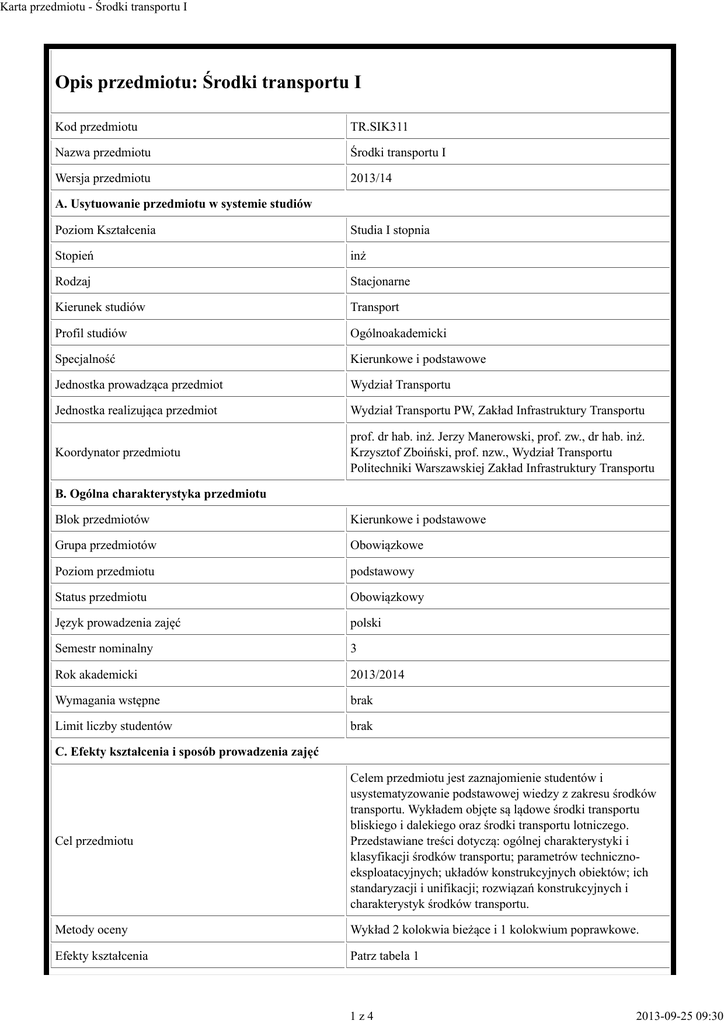 Karta przedmiotu - Środki transportu I

Opis przedmiotu: Środki transportu I

| Kod przedmiotu | TR.SIK311 |
|---|---|
| Nazwa przedmiotu | Środki transportu I |
| Wersja przedmiotu | 2013/14 |
| A. Usytuowanie przedmiotu w systemie studiów | |
| Poziom Kształcenia | Studia I stopnia |
| Stopień | inż |
| Rodzaj | Stacjonarne |
| Kierunek studiów | Transport |
| Profil studiów | Ogólnoakademicki |
| Specjalność | Kierunkowe i podstawowe |
| Jednostka prowadząca przedmiot | Wydział Transportu |
| Jednostka realizująca przedmiot | Wydział Transportu PW, Zakład Infrastruktury Transportu |
| Koordynator przedmiotu | prof. dr hab. inż. Jerzy Manerowski, prof. zw., dr hab. inż. Krzysztof Zboiński, prof. nzw., Wydział Transportu Politechniki Warszawskiej Zakład Infrastruktury Transportu |
| B. Ogólna charakterystyka przedmiotu | |
| Blok przedmiotów | Kierunkowe i podstawowe |
| Grupa przedmiotów | Obowiązkowe |
| Poziom przedmiotu | podstawowy |
| Status przedmiotu | Obowiązkowy |
| Język prowadzenia zajęć | polski |
| Semestr nominalny | 3 |
| Rok akademicki | 2013/2014 |
| Wymagania wstępne | brak |
| Limit liczby studentów | brak |
| C. Efekty kształcenia i sposób prowadzenia zajęć | |
| Cel przedmiotu | Celem przedmiotu jest zaznajomienie studentów i usystematyzowanie podstawowej wiedzy z zakresu środków transportu. Wykładem objęte są lądowe środki transportu bliskiego i dalekiego oraz środki transportu lotniczego. Przedstawiane treści dotyczą: ogólnej charakterystyki i klasyfikacji środków transportu; parametrów techniczno-eksploatacyjnych; układów konstrukcyjnych obiektów; ich standaryzacji i unifikacji; rozwiązań konstrukcyjnych i charakterystyk środków transportu. |
| Metody oceny | Wykład 2 kolokwia bieżące i 1 kolokwium poprawkowe. |
| Efekty kształcenia | Patrz tabela 1 |

1 z 4

2013-09-25 09:30